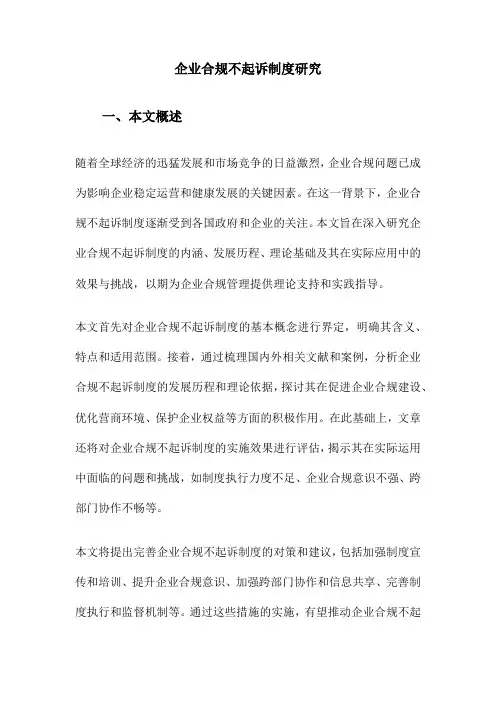 企业合规不起诉制度研究

一、本文概述

随着全球经济的迅猛发展和市场竞争的日益激烈，企业合规问题已成为影响企业稳定运营和健康发展的关键因素。在这一背景下，企业合规不起诉制度逐渐受到各国政府和企业的关注。本文旨在深入研究企业合规不起诉制度的内涵、发展历程、理论基础及其在实际应用中的效果与挑战，以期为企业合规管理提供理论支持和实践指导。

本文首先对企业合规不起诉制度的基本概念进行界定，明确其含义、特点和适用范围。接着，通过梳理国内外相关文献和案例，分析企业合规不起诉制度的发展历程和理论依据，探讨其在促进企业合规建设、优化营商环境、保护企业权益等方面的积极作用。在此基础上，文章还将对企业合规不起诉制度的实施效果进行评估，揭示其在实际运用中面临的问题和挑战，如制度执行力度不足、企业合规意识不强、跨部门协作不畅等。

本文将提出完善企业合规不起诉制度的对策和建议，包括加强制度宣传和培训、提升企业合规意识、加强跨部门协作和信息共享、完善制度执行和监督机制等。通过这些措施的实施，有望推动企业合规不起